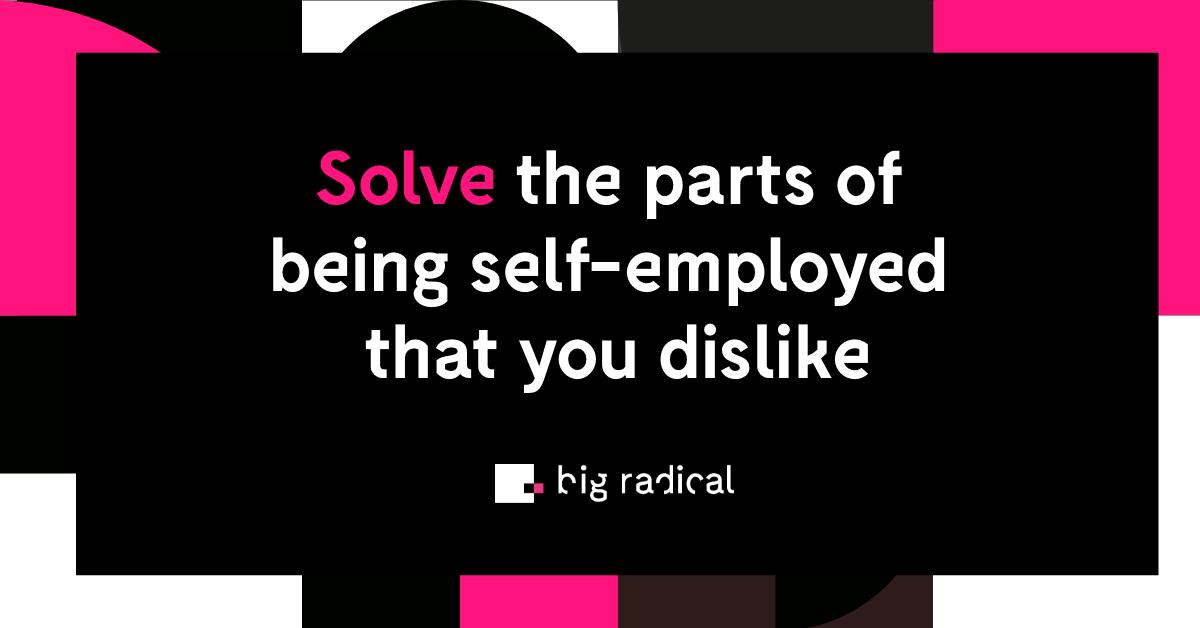 Solve the parts of being self-employed that you dislike

big radical